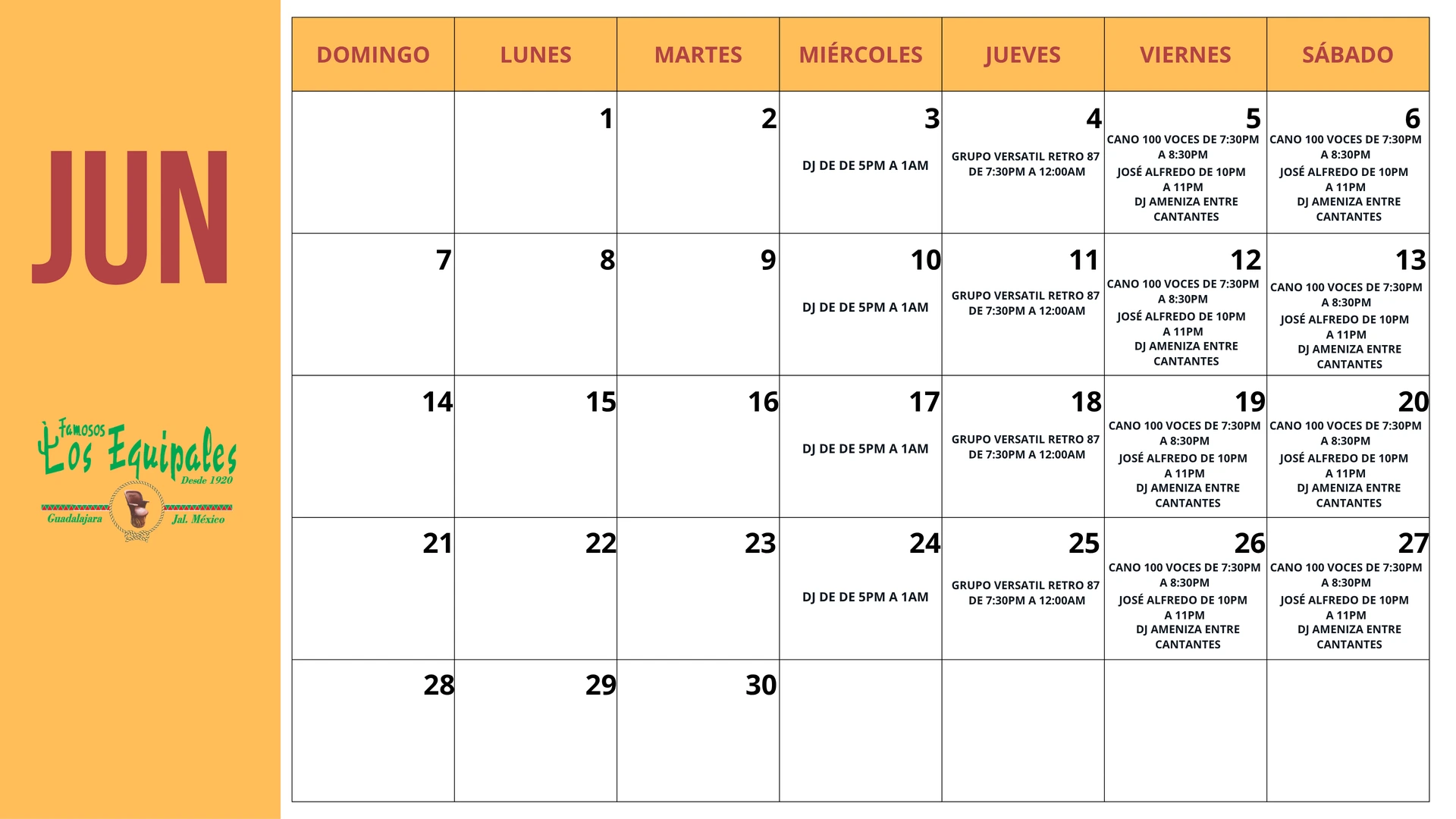 JUN

Famosos Los Equipales
Desde 1920
Guadalajara Jal. México

| DOMINGO | LUNES | MARTES | MIÉRCOLES | JUEVES | VIERNES | SÁBADO |
|---|---|---|---|---|---|---|
| | 1 | 2 | 3 DJ DE DE 5PM A 1AM | 4 GRUPO VERSATIL RETRO 87 DE 7:30PM A 12:00AM | 5 CANO 100 VOCES DE 7:30PM A 8:30PM JOSÉ ALFREDO DE 10PM A 11PM DJ AMENIZA ENTRE CANTANTES | 6 CANO 100 VOCES DE 7:30PM A 8:30PM JOSÉ ALFREDO DE 10PM A 11PM DJ AMENIZA ENTRE CANTANTES |
| 7 | 8 | 9 | 10 DJ DE DE 5PM A 1AM | 11 GRUPO VERSATIL RETRO 87 DE 7:30PM A 12:00AM | 12 CANO 100 VOCES DE 7:30PM A 8:30PM JOSÉ ALFREDO DE 10PM A 11PM DJ AMENIZA ENTRE CANTANTES | 13 CANO 100 VOCES DE 7:30PM A 8:30PM JOSÉ ALFREDO DE 10PM A 11PM DJ AMENIZA ENTRE CANTANTES |
| 14 | 15 | 16 | 17 DJ DE DE 5PM A 1AM | 18 GRUPO VERSATIL RETRO 87 DE 7:30PM A 12:00AM | 19 CANO 100 VOCES DE 7:30PM A 8:30PM JOSÉ ALFREDO DE 10PM A 11PM DJ AMENIZA ENTRE CANTANTES | 20 CANO 100 VOCES DE 7:30PM A 8:30PM JOSÉ ALFREDO DE 10PM A 11PM DJ AMENIZA ENTRE CANTANTES |
| 21 | 22 | 23 | 24 DJ DE DE 5PM A 1AM | 25 GRUPO VERSATIL RETRO 87 DE 7:30PM A 12:00AM | 26 CANO 100 VOCES DE 7:30PM A 8:30PM JOSÉ ALFREDO DE 10PM A 11PM DJ AMENIZA ENTRE CANTANTES | 27 CANO 100 VOCES DE 7:30PM A 8:30PM JOSÉ ALFREDO DE 10PM A 11PM DJ AMENIZA ENTRE CANTANTES |
| 28 | 29 | 30 | | | | |